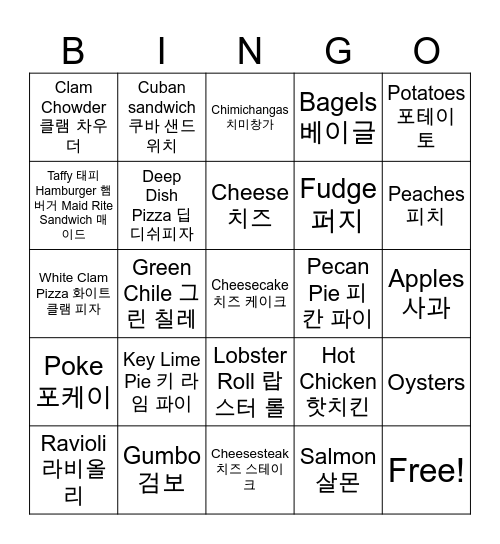 | B | I | N | G | O |
|---|---|---|---|---|
| Clam Chowder 클램 차우더 | Cuban sandwich 쿠바 샌드위치 | Chimichangas 치미창가 | Bagels 베이글 | Potatoes 포테이토 |
| Taffy 태피 Hamburger 햄버거 Maid Rite Sandwich 매이드 | Deep Dish Pizza 딥 디쉬피자 | Cheese 치즈 | Fudge 퍼지 | Peaches 피치 |
| White Clam Pizza 화이트 클램 피자 | Green Chile 그린 칠레 | Cheesecake 치즈 케이크 | Pecan Pie 피칸 파이 | Apples 사과 |
| Poke 포케이 | Key Lime Pie 키 라임 파이 | Lobster Roll 랍스터 롤 | Hot Chicken 핫치킨 | Oysters |
| Ravioli 라비올리 | Gumbo 검보 | Cheesesteak 치즈 스테이크 | Salmon 살몬 | Free! |